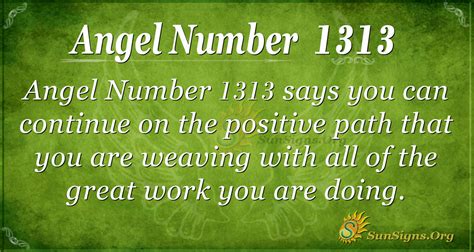 Angel Number 1313

Angel Number 1313 says you can continue on the positive path that you are weaving with all of the great work you are doing.

SunSigns.Org

SunSigns.Org